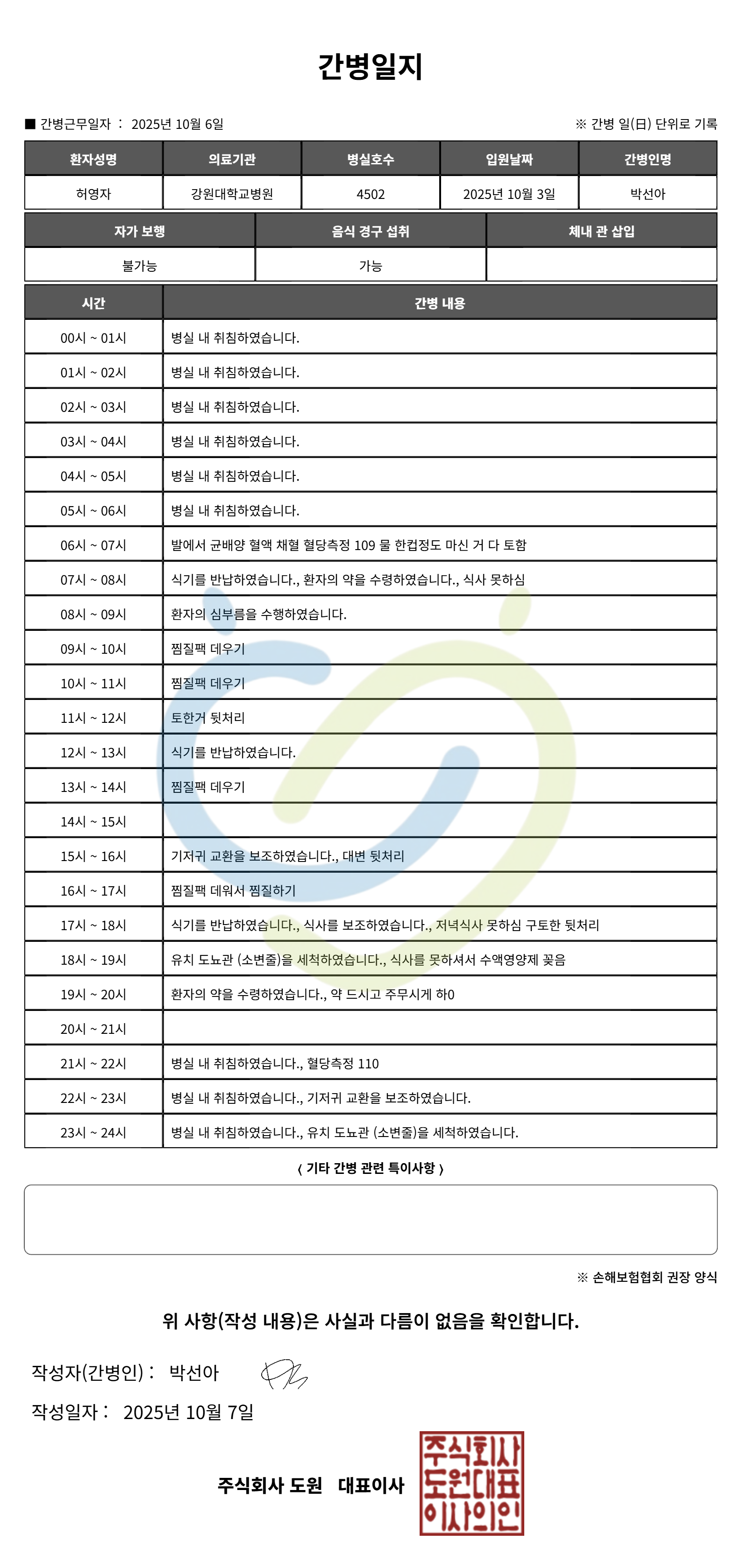 간병일지

■ 간병근무일자 : 2025년 10월 6일

※ 간병 일(日) 단위로 기록

| 환자성명 | 의료기관 | 병실호수 | 입원날짜 | 간병인명 |
|---|---|---|---|---|
| 허영자 | 강원대학교병원 | 4502 | 2025년 10월 3일 | 박선아 |

| 자가 보행 | 음식 경구 섭취 | 체내 관 삽입 |
|---|---|---|
| 불가능 | 가능 | |

| 시간 | 간병 내용 |
|---|---|
| 00시 ~ 01시 | 병실 내 취침하였습니다. |
| 01시 ~ 02시 | 병실 내 취침하였습니다. |
| 02시 ~ 03시 | 병실 내 취침하였습니다. |
| 03시 ~ 04시 | 병실 내 취침하였습니다. |
| 04시 ~ 05시 | 병실 내 취침하였습니다. |
| 05시 ~ 06시 | 병실 내 취침하였습니다. |
| 06시 ~ 07시 | 발에서 균배양 혈액 채혈 혈당측정 109 물 한컵정도 마신 거 다 토함 |
| 07시 ~ 08시 | 식기를 반납하였습니다., 환자의 약을 수령하였습니다., 식사 못하심 |
| 08시 ~ 09시 | 환자의 심부름을 수행하였습니다. |
| 09시 ~ 10시 | 찜질팩 데우기 |
| 10시 ~ 11시 | 찜질팩 데우기 |
| 11시 ~ 12시 | 토한거 뒷처리 |
| 12시 ~ 13시 | 식기를 반납하였습니다. |
| 13시 ~ 14시 | 찜질팩 데우기 |
| 14시 ~ 15시 | |
| 15시 ~ 16시 | 기저귀 교환을 보조하였습니다., 대변 뒷처리 |
| 16시 ~ 17시 | 찜질팩 데워서 찜질하기 |
| 17시 ~ 18시 | 식기를 반납하였습니다., 식사를 보조하였습니다., 저녁식사 못하심 구토한 뒷처리 |
| 18시 ~ 19시 | 유치 도뇨관 (소변줄)을 세척하였습니다., 식사를 못하셔서 수액영양제 꽂음 |
| 19시 ~ 20시 | 환자의 약을 수령하였습니다., 약 드시고 주무시게 하0 |
| 20시 ~ 21시 | |
| 21시 ~ 22시 | 병실 내 취침하였습니다., 혈당측정 110 |
| 22시 ~ 23시 | 병실 내 취침하였습니다., 기저귀 교환을 보조하였습니다. |
| 23시 ~ 24시 | 병실 내 취침하였습니다., 유치 도뇨관 (소변줄)을 세척하였습니다. |

〈 기타 간병 관련 특이사항 〉

※ 손해보험협회 권장 양식

위 사항(작성 내용)은 사실과 다름이 없음을 확인합니다.

작성자(간병인) : 박선아

작성일자 : 2025년 10월 7일

주식회사 도원 대표이사

주식회사 도원대표 이사의인